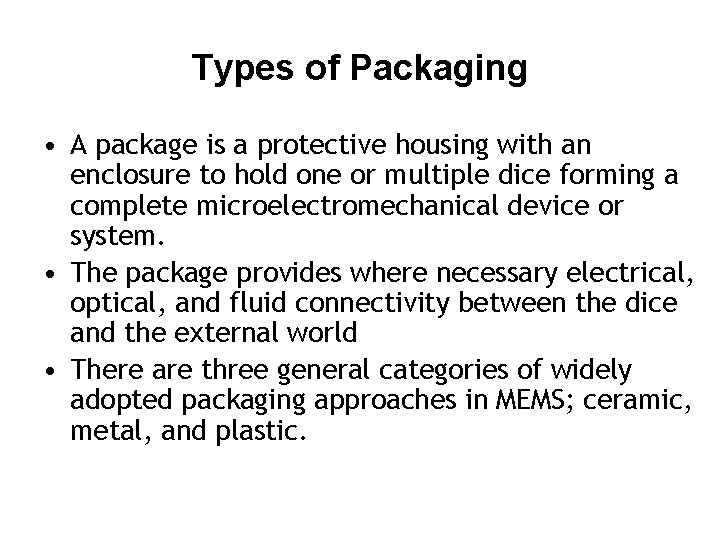 Types of Packaging

• A package is a protective housing with an enclosure to hold one or multiple dice forming a complete microelectromechanical device or system.
• The package provides where necessary electrical, optical, and fluid connectivity between the dice and the external world
• There are three general categories of widely adopted packaging approaches in MEMS; ceramic, metal, and plastic.